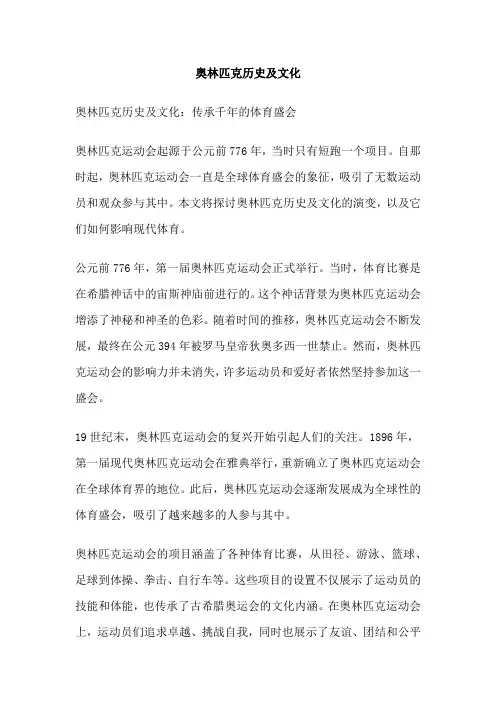 奥林匹克历史及文化

奥林匹克历史及文化：传承千年的体育盛会

奥林匹克运动会起源于公元前776年，当时只有短跑一个项目。自那时起，奥林匹克运动会一直是全球体育盛会的象征，吸引了无数运动员和观众参与其中。本文将探讨奥林匹克历史及文化的演变，以及它们如何影响现代体育。

公元前776年，第一届奥林匹克运动会正式举行。当时，体育比赛是在希腊神话中的宙斯神庙前进行的。这个神话背景为奥林匹克运动会增添了神秘和神圣的色彩。随着时间的推移，奥林匹克运动会不断发展，最终在公元394年被罗马皇帝狄奥多西一世禁止。然而，奥林匹克运动会的影响力并未消失，许多运动员和爱好者依然坚持参加这一盛会。

19世纪末，奥林匹克运动会的复兴开始引起人们的关注。1896年，第一届现代奥林匹克运动会在雅典举行，重新确立了奥林匹克运动会在全球体育界的地位。此后，奥林匹克运动会逐渐发展成为全球性的体育盛会，吸引了越来越多的人参与其中。

奥林匹克运动会的项目涵盖了各种体育比赛，从田径、游泳、篮球、足球到体操、拳击、自行车等。这些项目的设置不仅展示了运动员的技能和体能，也传承了古希腊奥运会的文化内涵。在奥林匹克运动会上，运动员们追求卓越、挑战自我，同时也展示了友谊、团结和公平